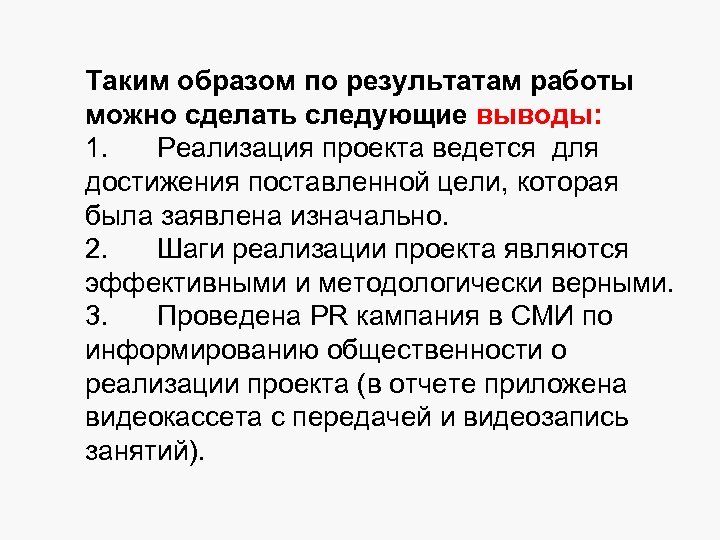 Таким образом по результатам работы можно сделать следующие выводы:
1. Реализация проекта ведется для достижения поставленной цели, которая была заявлена изначально.
2. Шаги реализации проекта являются эффективными и методологически верными.
3. Проведена PR кампания в СМИ по информированию общественности о реализации проекта (в отчете приложена видеокассета с передачей и видеозапись занятий).